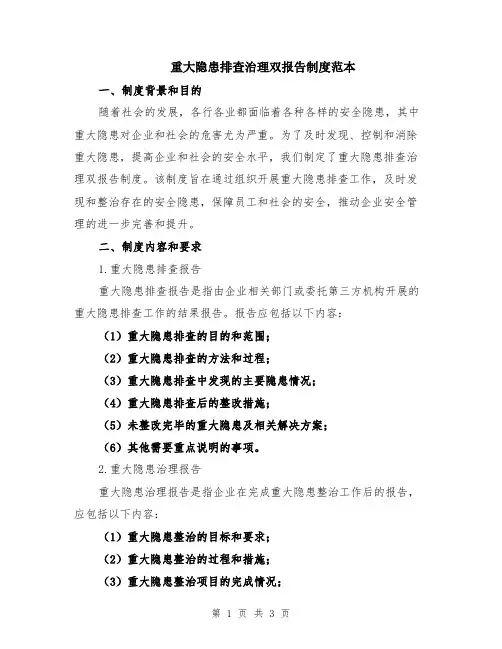 重大隐患排查治理双报告制度范本

一、制度背景和目的

随着社会的发展，各行各业都面临着各种各样的安全隐患，其中重大隐患对企业和社会的危害尤为严重。为了及时发现、控制和消除重大隐患，提高企业和社会的安全水平，我们制定了重大隐患排查治理双报告制度。该制度旨在通过组织开展重大隐患排查工作，及时发现和整治存在的安全隐患，保障员工和社会的安全，推动企业安全管理的进一步完善和提升。

二、制度内容和要求

1.重大隐患排查报告

重大隐患排查报告是指由企业相关部门或委托第三方机构开展的重大隐患排查工作的结果报告。报告应包括以下内容：

（1）重大隐患排查的目的和范围；

（2）重大隐患排查的方法和过程；

（3）重大隐患排查中发现的主要隐患情况；

（4）重大隐患排查后的整改措施；

（5）未整改完毕的重大隐患及相关解决方案；

（6）其他需要重点说明的事项。

2.重大隐患治理报告

重大隐患治理报告是指企业在完成重大隐患整治工作后的报告，应包括以下内容：

（1）重大隐患整治的目标和要求；

（2）重大隐患整治的过程和措施；

（3）重大隐患整治项目的完成情况；

第 1 页 共 3 页